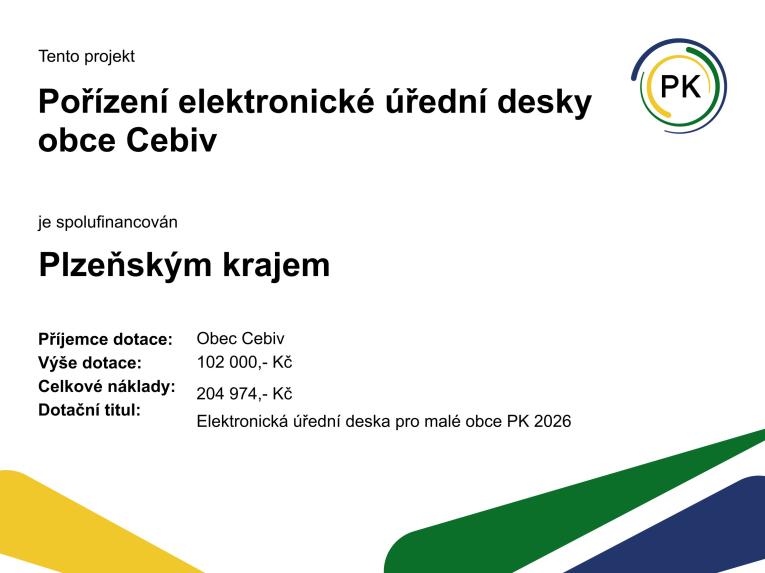 Tento projekt

PK

Pořízení elektronické úřední desky obce Cebiv

je spolufinancován

Plzeňským krajem

Příjemce dotace: Obec Cebiv
Výše dotace: 102 000,- Kč
Celkové náklady: 204 974,- Kč
Dotační titul: Elektronická úřední deska pro malé obce PK 2026